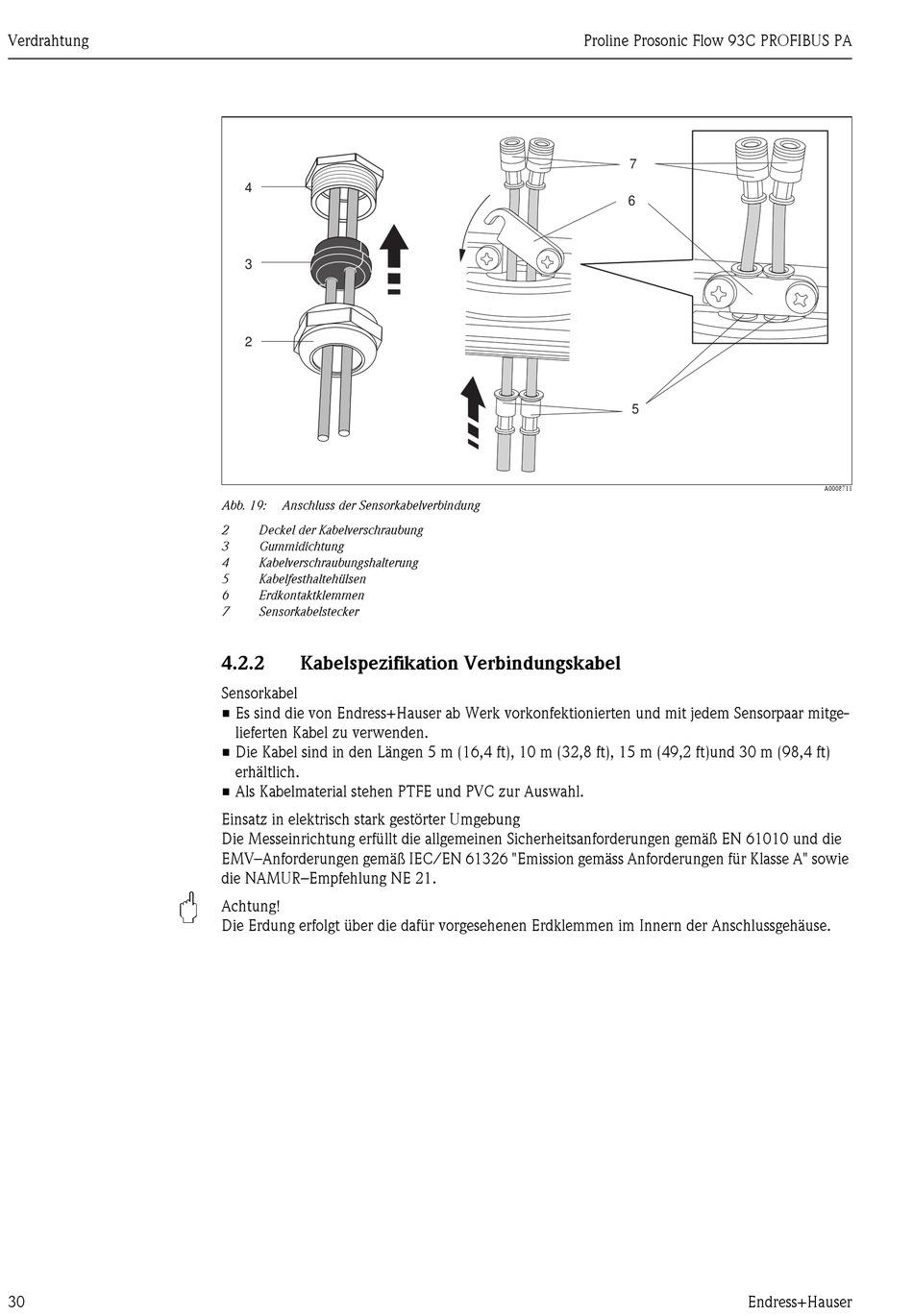 Verdrahtung

Proline Prosonic Flow 93C PROFIBUS PA

4
3
2
7
6
5

A0008711

Abb. 19: Anschluss der Sensorkabelverbindung

2 Deckel der Kabelverschraubung
3 Gummidichtung
4 Kabelverschraubungshalterung
5 Kabelfesthaltehülsen
6 Erdkontaktklemmen
7 Sensorkabelstecker

4.2.2 Kabelspezifikation Verbindungskabel

Sensorkabel
■ Es sind die von Endress+Hauser ab Werk vorkonfektionierten und mit jedem Sensorpaar mitgelieferten Kabel zu verwenden.
■ Die Kabel sind in den Längen 5 m (16,4 ft), 10 m (32,8 ft), 15 m (49,2 ft)und 30 m (98,4 ft) erhältlich.
■ Als Kabelmaterial stehen PTFE und PVC zur Auswahl.

Einsatz in elektrisch stark gestörter Umgebung
Die Messeinrichtung erfüllt die allgemeinen Sicherheitsanforderungen gemäß EN 61010 und die EMV–Anforderungen gemäß IEC/EN 61326 "Emission gemäss Anforderungen für Klasse A" sowie die NAMUR–Empfehlung NE 21.

Achtung!
Die Erdung erfolgt über die dafür vorgesehenen Erdklemmen im Innern der Anschlussgehäuse.

30

Endress+Hauser